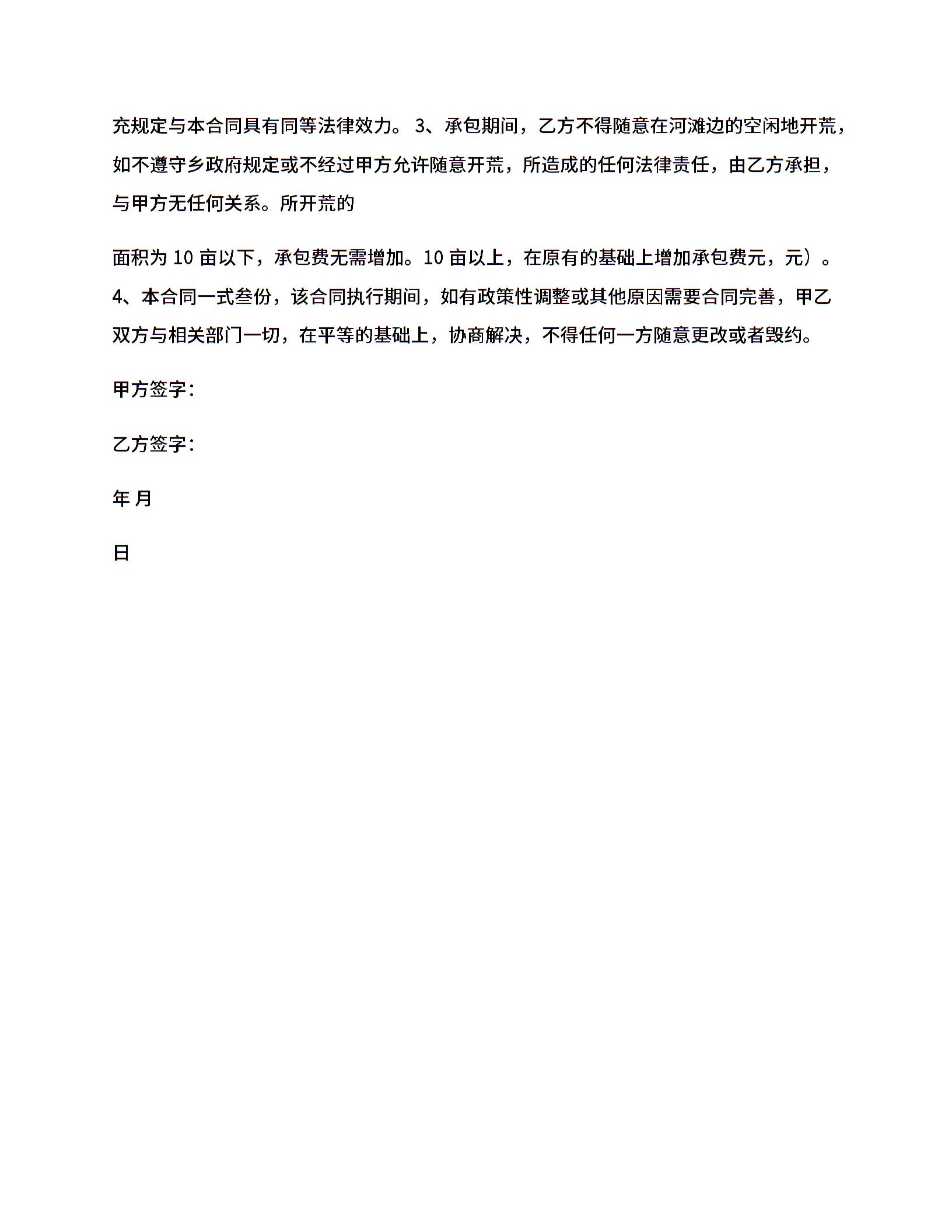 充规定与本合同具有同等法律效力。 3、承包期间，乙方不得随意在河滩边的空闲地开荒，如不遵守乡政府规定或不经过甲方允许随意开荒，所造成的任何法律责任，由乙方承担，与甲方无任何关系。所开荒的

面积为 10 亩以下，承包费无需增加。10 亩以上，在原有的基础上增加承包费元，元）。4、本合同一式叁份，该合同执行期间，如有政策性调整或其他原因需要合同完善，甲乙双方与相关部门一切，在平等的基础上，协商解决，不得任何一方随意更改或者毁约。

甲方签字：

乙方签字：

年 月

日